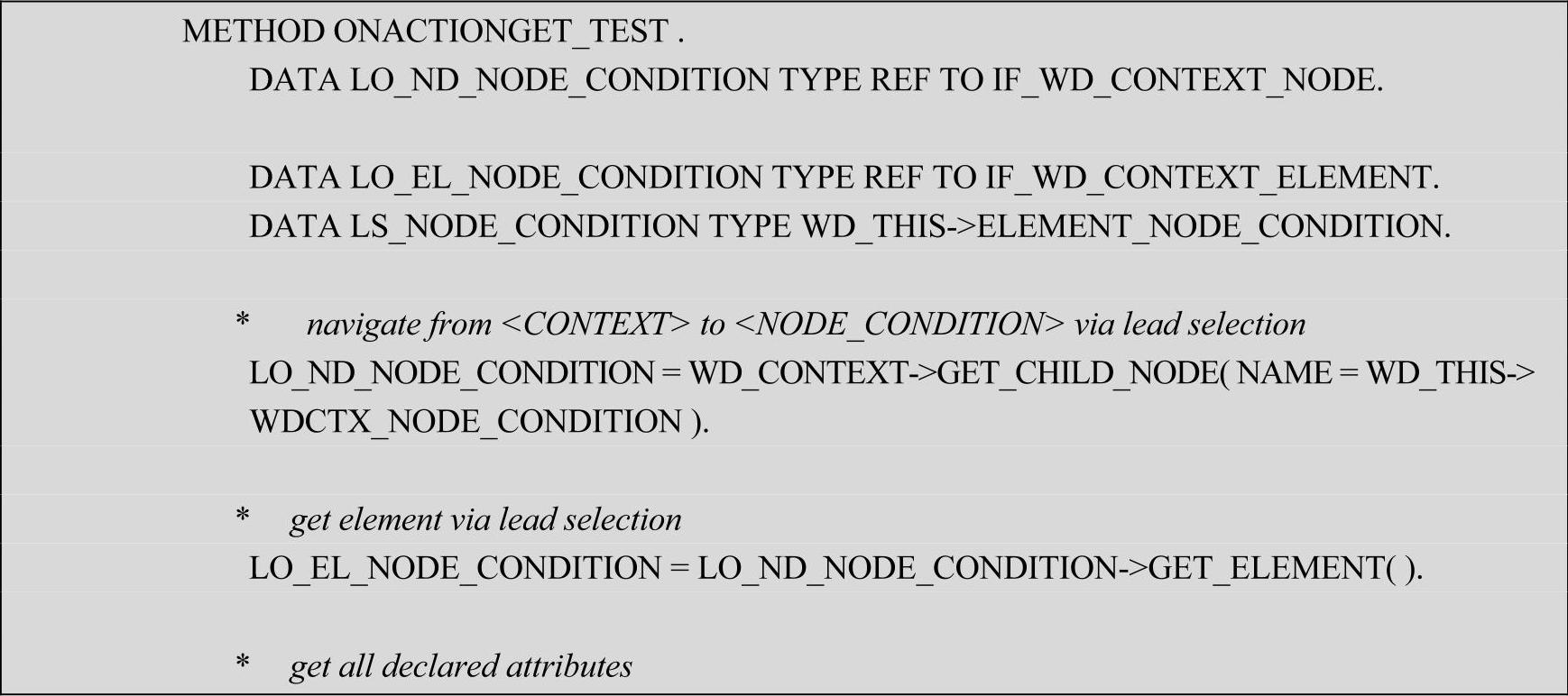 METHOD ONACTIONGET_TEST .
DATA LO_ND_NODE_CONDITION TYPE REF TO IF_WD_CONTEXT_NODE.

DATA LO_EL_NODE_CONDITION TYPE REF TO IF_WD_CONTEXT_ELEMENT.
DATA LS_NODE_CONDITION TYPE WD_THIS->ELEMENT_NODE_CONDITION.

* navigate from <CONTEXT> to <NODE_CONDITION> via lead selection
LO_ND_NODE_CONDITION = WD_CONTEXT->GET_CHILD_NODE( NAME = WD_THIS->WDCTX_NODE_CONDITION ).

* get element via lead selection
LO_EL_NODE_CONDITION = LO_ND_NODE_CONDITION->GET_ELEMENT( ).

* get all declared attributes